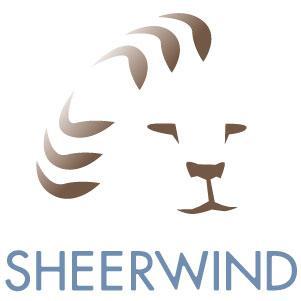 SHEERWIND